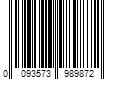 0 093573 989872